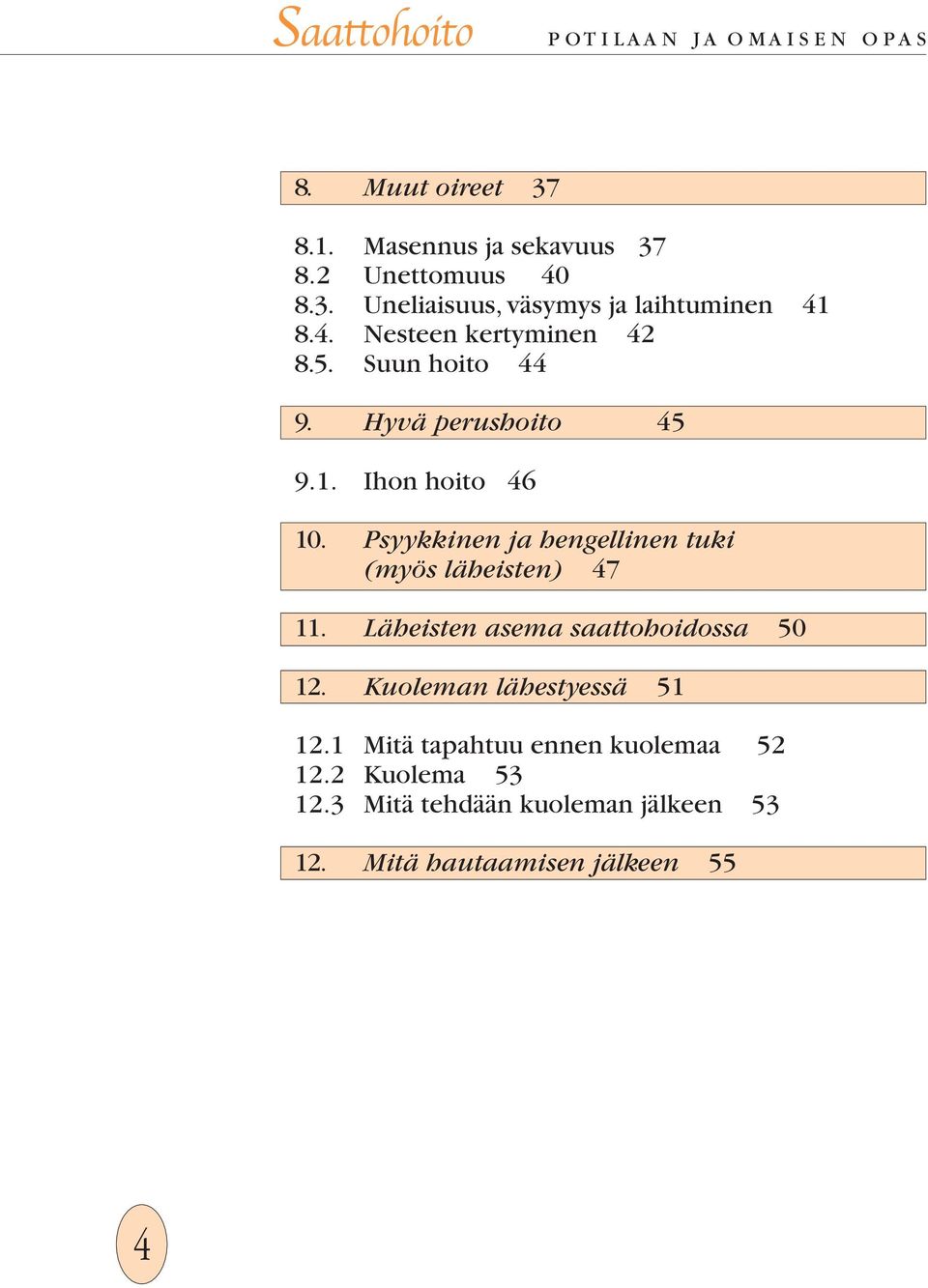 Saattohoito POTILAAN JA OMAISEN OPAS

8. Muut oireet 37

8.1. Masennus ja sekavuus 37
8.2 Unettomuus 40
8.3. Uneliaisuus, väsymys ja laihtuminen 41
8.4. Nesteen kertyminen 42
8.5. Suun hoito 44

9. Hyvä perushoito 45

9.1. Ihon hoito 46

10. Psyykkinen ja hengellinen tuki (myös läheisten) 47

11. Läheisten asema saattohoidossa 50

12. Kuoleman lähestyessä 51

12.1 Mitä tapahtuu ennen kuolemaa 52
12.2 Kuolema 53
12.3 Mitä tehdään kuoleman jälkeen 53

12. Mitä hautaamisen jälkeen 55

4